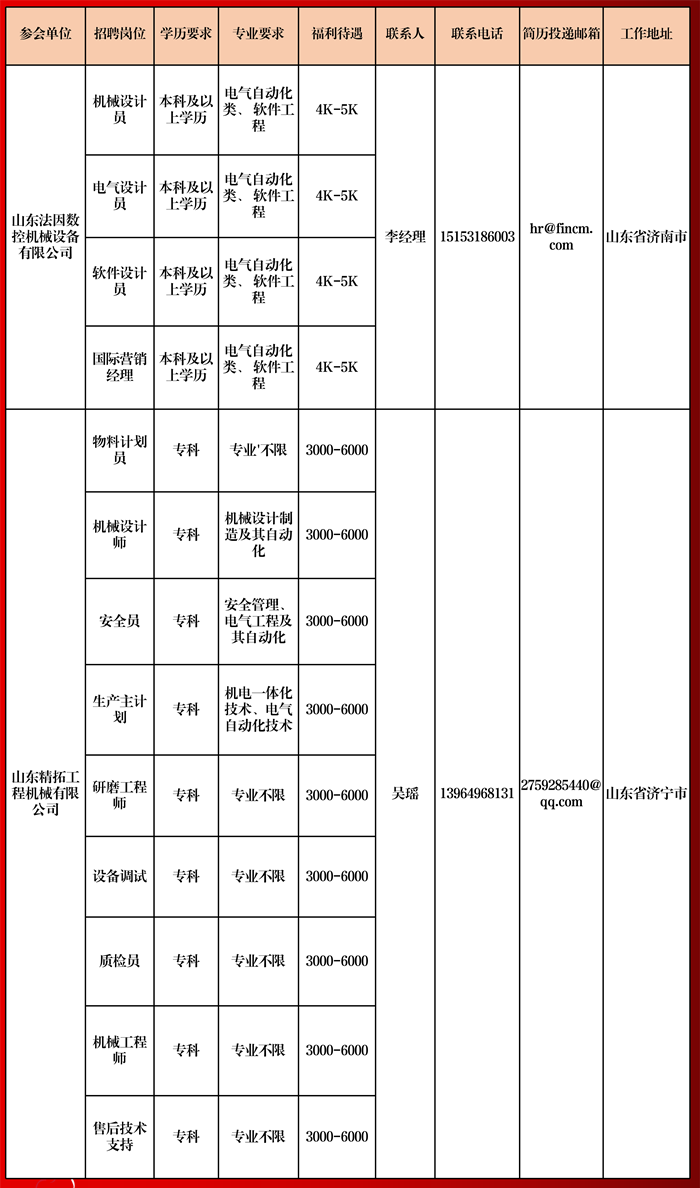 | 参会单位 | 招聘岗位 | 学历要求 | 专业要求 | 福利待遇 | 联系人 | 联系电话 | 简历投递邮箱 | 工作地址 |
|---|---|---|---|---|---|---|---|---|
| 山东法因数控机械设备有限公司 | 机械设计员 | 本科及以上学历 | 电气自动化类、软件工程 | 4K-5K | 李经理 | 15153186003 | hr@fincm.com | 山东省济南市 |
| | 电气设计员 | 本科及以上学历 | 电气自动化类、软件工程 | 4K-5K | | | | |
| | 软件设计员 | 本科及以上学历 | 电气自动化类、软件工程 | 4K-5K | | | | |
| | 国际营销经理 | 本科及以上学历 | 电气自动化类、软件工程 | 4K-5K | | | | |
| 山东精拓工程机械有限公司 | 物料计划员 | 专科 | 专业不限 | 3000-6000 | 吴瑶 | 13964968131 | 2759285440@qq.com | 山东省济宁市 |
| | 机械设计师 | 专科 | 机械设计制造及其自动化 | 3000-6000 | | | | |
| | 安全员 | 专科 | 安全管理、电气工程及其自动化 | 3000-6000 | | | | |
| | 生产主计划 | 专科 | 机电一体化技术、电气自动化技术 | 3000-6000 | | | | |
| | 研磨工程师 | 专科 | 专业不限 | 3000-6000 | | | | |
| | 设备调试 | 专科 | 专业不限 | 3000-6000 | | | | |
| | 质检员 | 专科 | 专业不限 | 3000-6000 | | | | |
| | 机械工程师 | 专科 | 专业不限 | 3000-6000 | | | | |
| | 售后技术支持 | 专科 | 专业不限 | 3000-6000 | | | | |